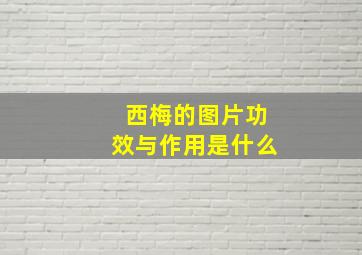 西梅的图片功效与作用是什么